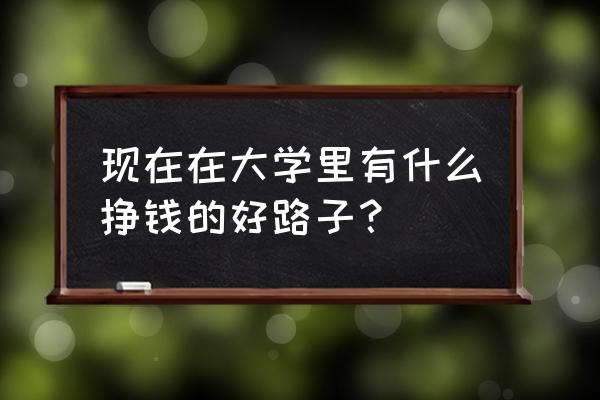 现在在大学里有什么挣钱的好路子？